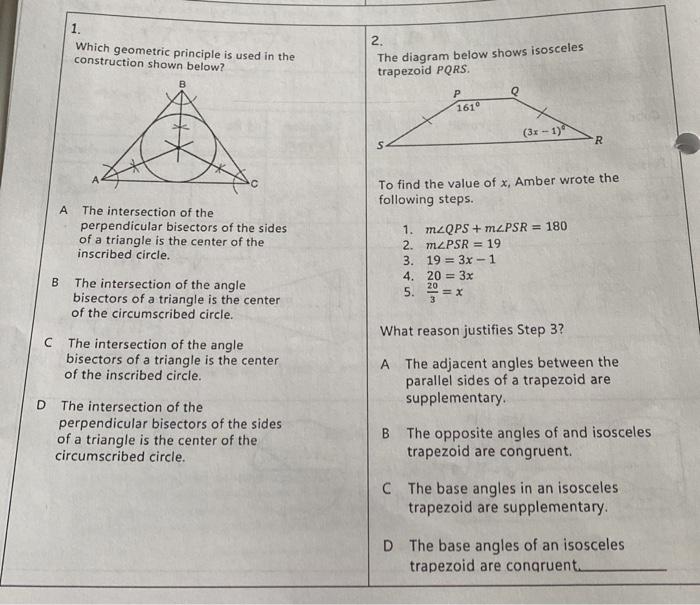 1.

Which geometric principle is used in the construction shown below?

B

A

C

A The intersection of the perpendicular bisectors of the sides of a triangle is the center of the inscribed circle.

B The intersection of the angle bisectors of a triangle is the center of the circumscribed circle.

C The intersection of the angle bisectors of a triangle is the center of the inscribed circle.

D The intersection of the perpendicular bisectors of the sides of a triangle is the center of the circumscribed circle.

2.

The diagram below shows isosceles trapezoid $PQRS$.

P Q

$161^\circ$

$(3x-1)^\circ$

S R

To find the value of $x$, Amber wrote the following steps.

1. $m\angle QPS + m\angle PSR = 180$
2. $m\angle PSR = 19$
3. $19 = 3x - 1$
4. $20 = 3x$
5. $\frac{20}{3} = x$

What reason justifies Step 3?

A The adjacent angles between the parallel sides of a trapezoid are supplementary.

B The opposite angles of and isosceles trapezoid are congruent.

C The base angles in an isosceles trapezoid are supplementary.

D The base angles of an isosceles trapezoid are congruent.